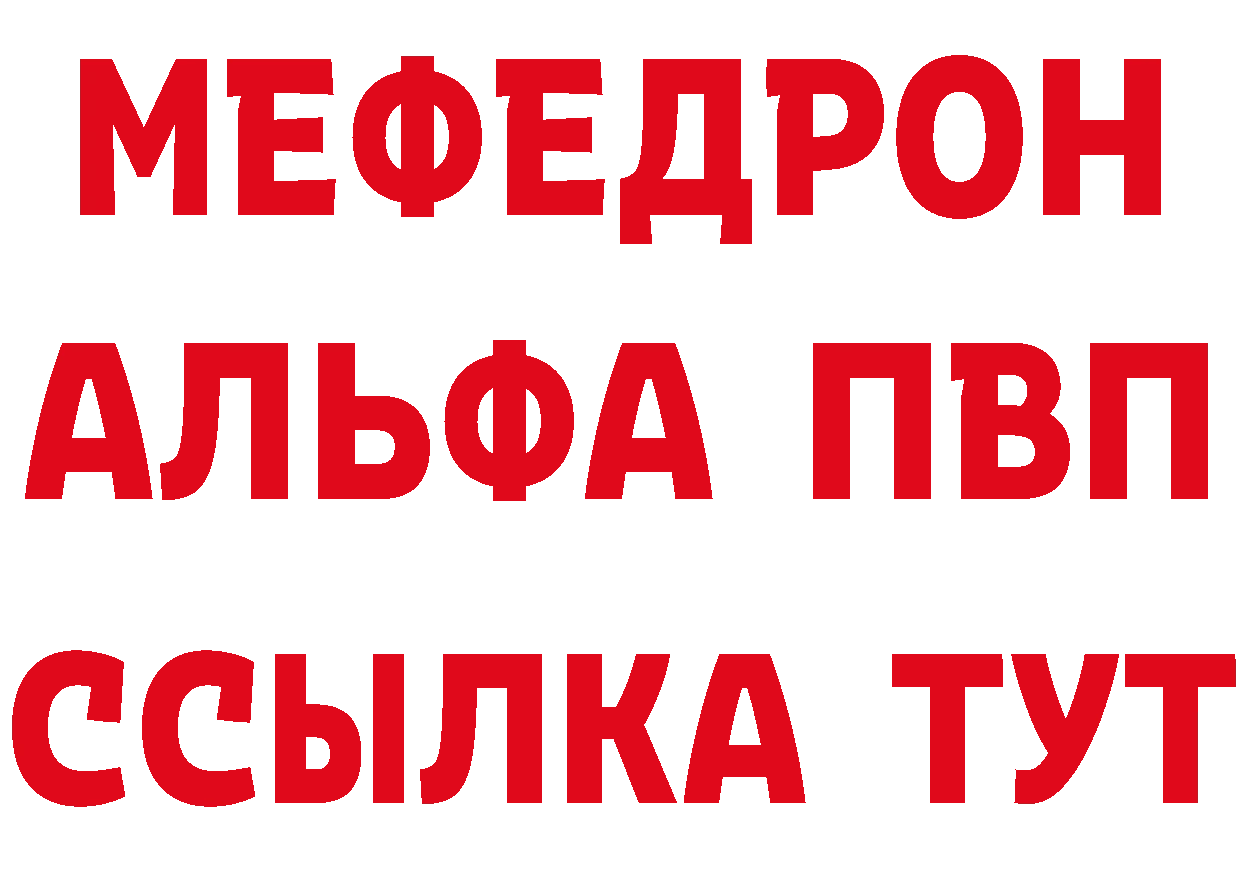 МЕФЕДРОН
АЛЬФА ПВП
ССЫЛКА ТУТ